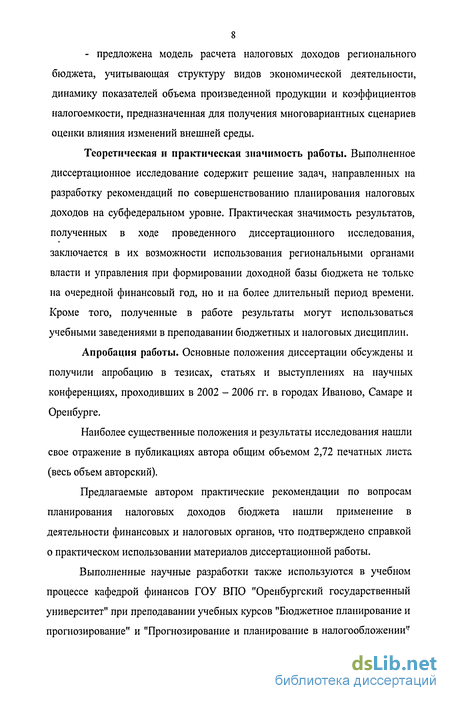 8

- предложена модель расчета налоговых доходов регионального бюджета, учитывающая структуру видов экономической деятельности, динамику показателей объема произведенной продукции и коэффициентов налогоемкости, предназначенная для получения многовариантных сценариев оценки влияния изменений внешней среды.

Теоретическая и практическая значимость работы. Выполненное диссертационное исследование содержит решение задач, направленных на разработку рекомендаций по совершенствованию планирования налоговых доходов на субфедеральном уровне. Практическая значимость результатов, полученных в ходе проведенного диссертационного исследования, заключается в их возможности использования региональными органами власти и управления при формировании доходной базы бюджета не только на очередной финансовый год, но и на более длительный период времени. Кроме того, полученные в работе результаты могут использоваться учебными заведениями в преподавании бюджетных и налоговых дисциплин.

Апробация работы. Основные положения диссертации обсуждены и получили апробацию в тезисах, статьях и выступлениях на научных конференциях, проходивших в 2002 – 2006 гг. в городах Иваново, Самаре и Оренбурге.

Наиболее существенные положения и результаты исследования нашли свое отражение в публикациях автора общим объемом 2,72 печатных листа (весь объем авторский).

Предлагаемые автором практические рекомендации по вопросам планирования налоговых доходов бюджета нашли применение в деятельности финансовых и налоговых органов, что подтверждено справкой о практическом использовании материалов диссертационной работы.

Выполненные научные разработки также используются в учебном процессе кафедрой финансов ГОУ ВПО "Оренбургский государственный университет" при преподавании учебных курсов "Бюджетное планирование и прогнозирование" и "Прогнозирование и планирование в налогообложении"

dsLib.net
библиотека диссертаций